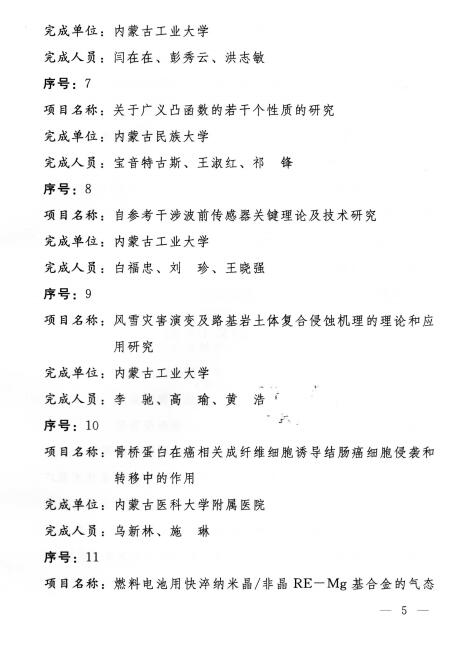 完成单位：内蒙古工业大学

完成人员：闫在在、彭秀云、洪志敏

序号：7

项目名称：关于广义凸函数的若干个性质的研究

完成单位：内蒙古民族大学

完成人员：宝音特古斯、王淑红、祁　锋

序号：8

项目名称：自参考干涉波前传感器关键理论及技术研究

完成单位：内蒙古工业大学

完成人员：白福忠、刘　珍、王晓强

序号：9

项目名称：风雪灾害演变及路基岩土体复合侵蚀机理的理论和应用研究

完成单位：内蒙古工业大学

完成人员：李　驰、高　瑜、黄　浩

序号：10

项目名称：骨桥蛋白在癌相关成纤维细胞诱导结肠癌细胞侵袭和转移中的作用

完成单位：内蒙古医科大学附属医院

完成人员：乌新林、施　琳

序号：11

项目名称：燃料电池用快淬纳米晶/非晶 RE－Mg 基合金的气态

— 5 —